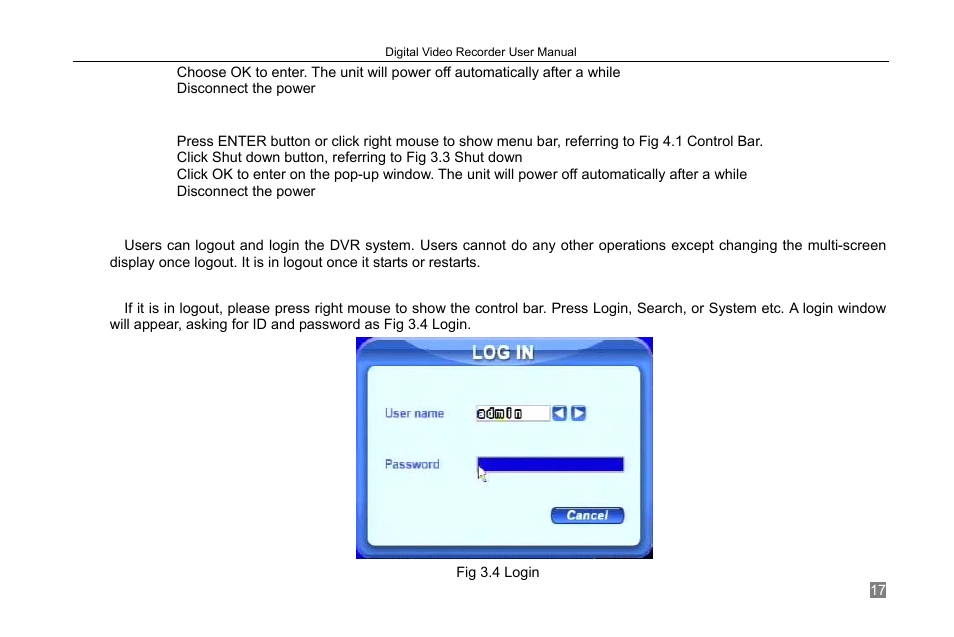 Digital Video Recorder User Manual

Choose OK to enter. The unit will power off automatically after a while
Disconnect the power

Press ENTER button or click right mouse to show menu bar, referring to Fig 4.1 Control Bar.
Click Shut down button, referring to Fig 3.3 Shut down
Click OK to enter on the pop-up window. The unit will power off automatically after a while
Disconnect the power

Users can logout and login the DVR system. Users cannot do any other operations except changing the multi-screen display once logout. It is in logout once it starts or restarts.

If it is in logout, please press right mouse to show the control bar. Press Login, Search, or System etc. A login window will appear, asking for ID and password as Fig 3.4 Login.

LOG IN

User name admin

Password

Cancel

Fig 3.4 Login

17